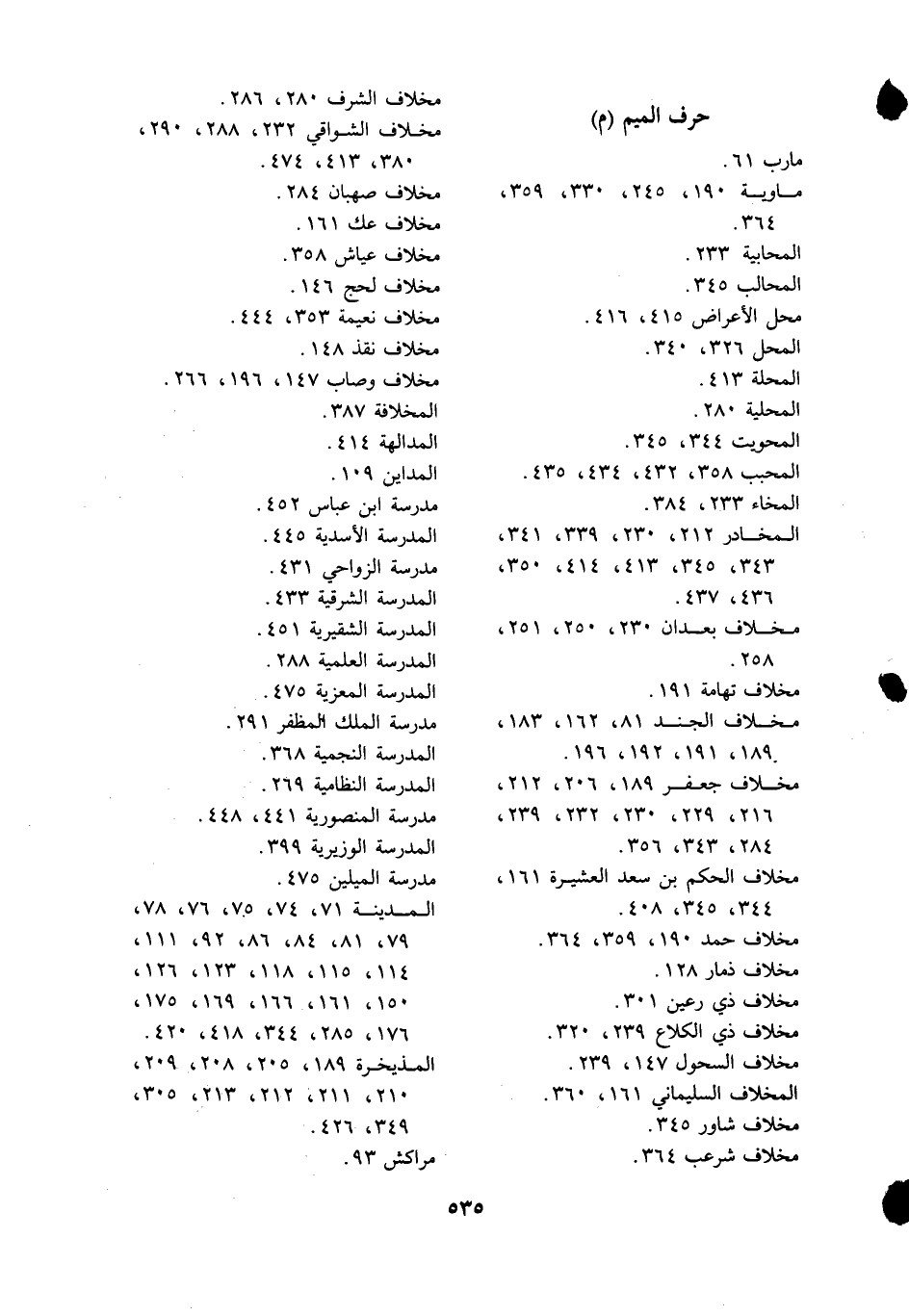 حرف الميم (م)

مارب ٦١.
ماوية ١٩٠، ٢٤٥، ٣٣٠، ٣٥٩، ٣٦٤.
المحابية ٢٣٣.
المحالب ٣٤٥.
محل الأعراض ٤١٥، ٤١٦.
المحل ٣٢٦، ٣٤٠.
المحلة ٤١٣.
المحلية ٢٨٠.
المحويت ٣٤٤، ٣٤٥.
المحبب ٣٥٨، ٤٣٢، ٤٣٤، ٤٣٥.
المخاء ٢٣٣، ٣٨٤.
المخادر ٢١٢، ٢٣٠، ٣٣٩، ٣٤١، ٣٤٣، ٣٤٥، ٤١٣، ٤١٤، ٣٥٠، ٤٣٦، ٤٣٧.
مخلاف بعدان ٢٣٠، ٢٥٠، ٢٥١، ٢٥٨.
مخلاف تهامة ١٩١.
مخلاف الجند ٨١، ١٦٢، ١٨٣، ١٨٩، ١٩١، ١٩٢، ١٩٦.
مخلاف جعفر ١٨٩، ٢٠٦، ٢١٢، ٢١٦، ٢٢٩، ٢٣٠، ٢٣٢، ٢٣٩، ٢٨٤، ٣٤٣، ٣٥٦.
مخلاف الحكم بن سعد العشيرة ١٦١، ٣٤٤، ٣٤٥، ٤٠٨.
مخلاف حمد ١٩٠، ٣٥٩، ٣٦٤.
مخلاف ذمار ١٢٨.
مخلاف ذي رعين ٣٠١.
مخلاف ذي الكلاع ٢٣٩، ٣٢٠.
مخلاف السحول ١٤٧، ٢٣٩.
المخلاف السليماني ١٦١، ٣٦٠.
مخلاف شاور ٣٤٥.
مخلاف شرعب ٣٦٤.

مخلاف الشرف ٢٨٠، ٢٨٦.
مخلاف الشواقي ٢٣٢، ٢٨٨، ٢٩٠، ٣٨٠، ٤١٣، ٤٧٤.
مخلاف صهبان ٢٨٤.
مخلاف عك ١٦١.
مخلاف عياش ٣٥٨.
مخلاف لحج ١٤٦.
مخلاف نعيمة ٣٥٣، ٤٤٤.
مخلاف نقذ ١٤٨.
مخلاف وصاب ١٤٧، ١٩٦، ٢٦٦.
المخلافة ٣٨٧.
المدالهة ٤١٤.
المداين ١٠٩.
مدرسة ابن عباس ٤٥٢.
المدرسة الأسدية ٤٤٥.
مدرسة الزواحي ٤٣١.
المدرسة الشرقية ٤٣٣.
المدرسة الشقيرية ٤٥١.
المدرسة العلمية ٢٨٨.
المدرسة المعزية ٤٧٥.
مدرسة الملك المظفر ٢٩١.
المدرسة النجمية ٣٦٨.
المدرسة النظامية ٢٦٩.
مدرسة المنصورية ٤٤١، ٤٤٨.
المدرسة الوزيرية ٣٩٩.
مدرسة الميلين ٤٧٥.
المدينة ٧١، ٧٤، ٧٥، ٧٦، ٧٨، ٧٩، ٨١، ٨٤، ٨٦، ٩٢، ١١١، ١١٤، ١١٥، ١١٨، ١٢٣، ١٢٦، ١٥٠، ١٦١، ١٦٦، ١٦٩، ١٧٥، ١٧٦، ٢٨٥، ٣٤٤، ٤١٨، ٤٢٠.
المذيخرة ١٨٩، ٢٠٥، ٢٠٨، ٢٠٩، ٢١٠، ٢١١، ٢١٢، ٢١٣، ٣٠٥، ٣٤٩، ٤٢٦.
مراكش ٩٣.

٥٣٥